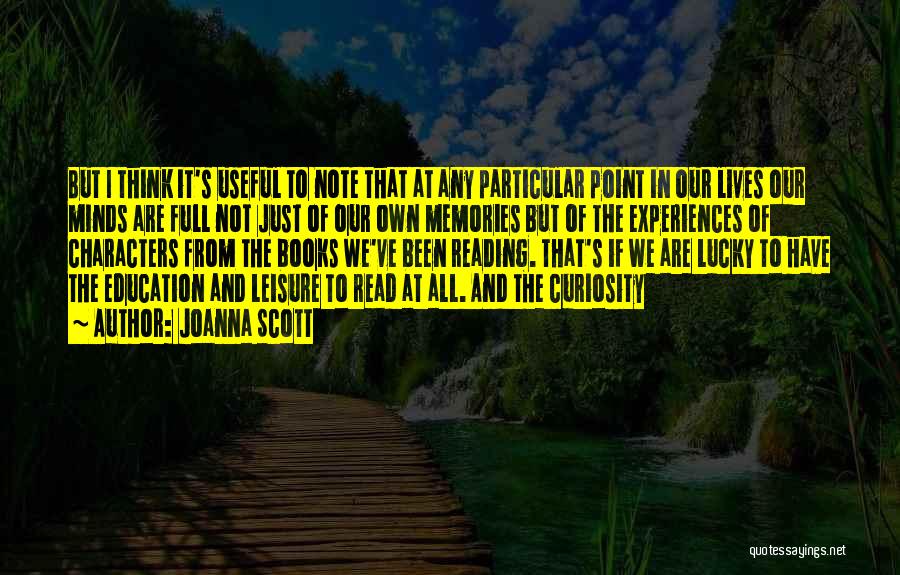 BUT I THINK IT'S USEFUL TO NOTE THAT AT ANY PARTICULAR POINT IN OUR LIVES OUR MINDS ARE FULL NOT JUST OF OUR OWN MEMORIES BUT OF THE EXPERIENCES OF CHARACTERS FROM THE BOOKS WE'VE BEEN READING. THAT'S IF WE ARE LUCKY TO HAVE THE EDUCATION AND LEISURE TO READ AT ALL. AND THE CURIOSITY
~ AUTHOR: JOANNA SCOTT

quotessayings.net